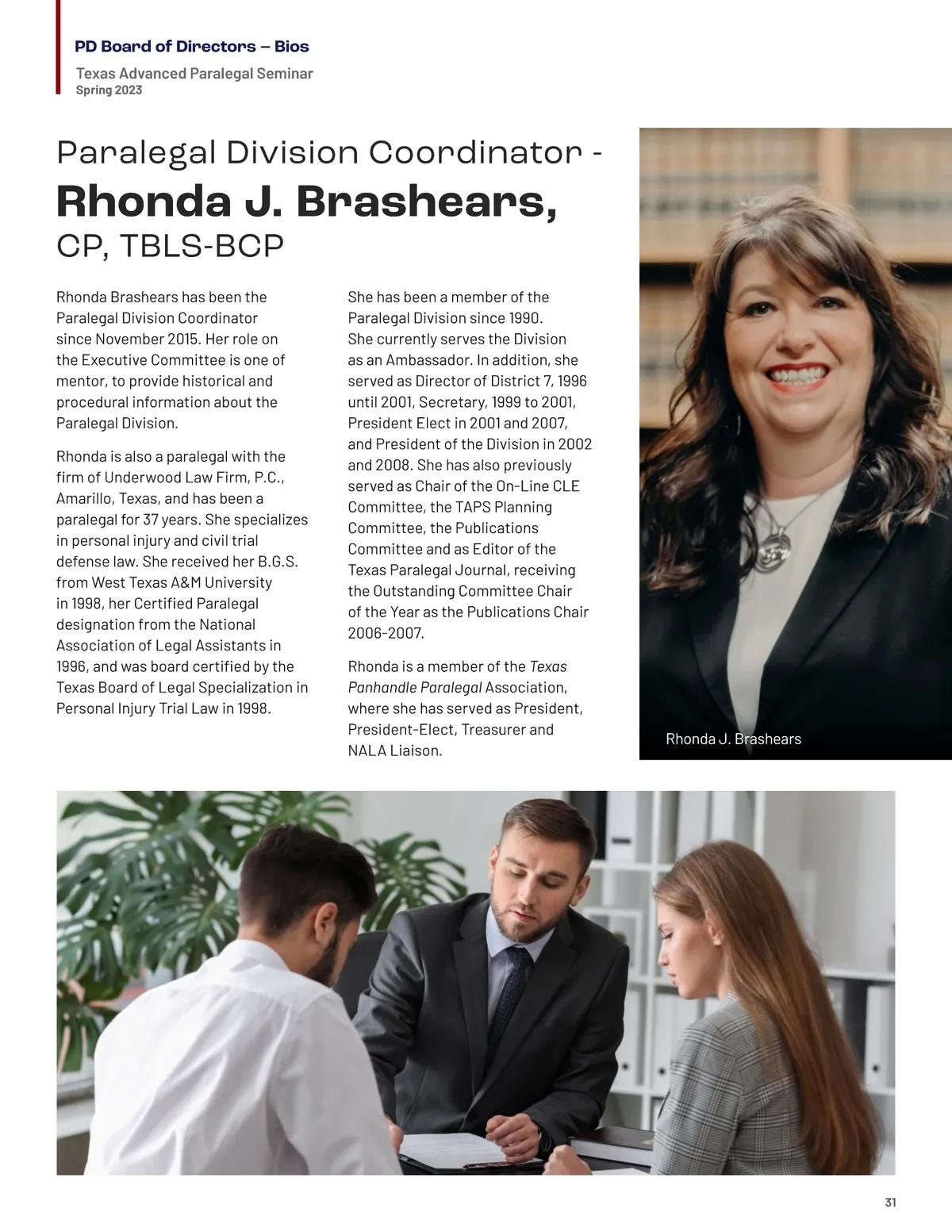 PD Board of Directors – Bios
Texas Advanced Paralegal Seminar
Spring 2023

Paralegal Division Coordinator -
Rhonda J. Brashears,
CP, TBLS-BCP

Rhonda Brashears has been the Paralegal Division Coordinator since November 2015. Her role on the Executive Committee is one of mentor, to provide historical and procedural information about the Paralegal Division.

Rhonda is also a paralegal with the firm of Underwood Law Firm, P.C., Amarillo, Texas, and has been a paralegal for 37 years. She specializes in personal injury and civil trial defense law. She received her B.G.S. from West Texas A&M University in 1998, her Certified Paralegal designation from the National Association of Legal Assistants in 1996, and was board certified by the Texas Board of Legal Specialization in Personal Injury Trial Law in 1998.

She has been a member of the Paralegal Division since 1990. She currently serves the Division as an Ambassador. In addition, she served as Director of District 7, 1996 until 2001, Secretary, 1999 to 2001, President Elect in 2001 and 2007, and President of the Division in 2002 and 2008. She has also previously served as Chair of the On-Line CLE Committee, the TAPS Planning Committee, the Publications Committee and as Editor of the Texas Paralegal Journal, receiving the Outstanding Committee Chair of the Year as the Publications Chair 2006-2007.

Rhonda is a member of the Texas Panhandle Paralegal Association, where she has served as President, President-Elect, Treasurer and NALA Liaison.

Rhonda J. Brashears

31